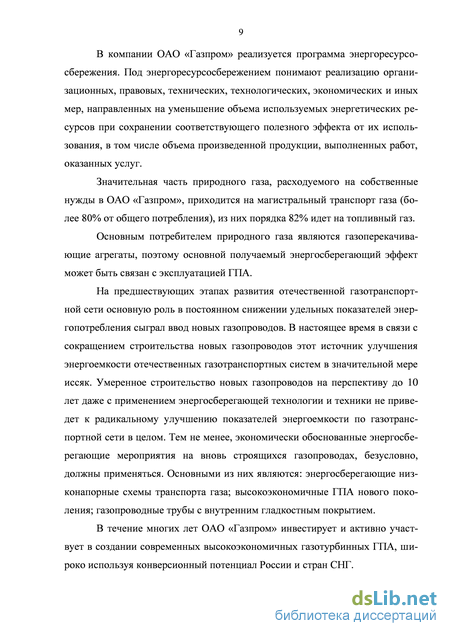 9

В компании ОАО «Газпром» реализуется программа энергоресурсосбережения. Под энергоресурсосбережением понимают реализацию организационных, правовых, технических, технологических, экономических и иных мер, направленных на уменьшение объема используемых энергетических ресурсов при сохранении соответствующего полезного эффекта от их использования, в том числе объема произведенной продукции, выполненных работ, оказанных услуг.

Значительная часть природного газа, расходуемого на собственные нужды в ОАО «Газпром», приходится на магистральный транспорт газа (более 80% от общего потребления), из них порядка 82% идет на топливный газ.

Основным потребителем природного газа являются газоперекачивающие агрегаты, поэтому основной получаемый энергосберегающий эффект может быть связан с эксплуатацией ГПА.

На предшествующих этапах развития отечественной газотранспортной сети основную роль в постоянном снижении удельных показателей энергопотребления сыграл ввод новых газопроводов. В настоящее время в связи с сокращением строительства новых газопроводов этот источник улучшения энергоемкости отечественных газотранспортных систем в значительной мере иссяк. Умеренное строительство новых газопроводов на перспективу до 10 лет даже с применением энергосберегающей технологии и техники не приведет к радикальному улучшению показателей энергоемкости по газотранспортной сети в целом. Тем не менее, экономически обоснованные энергосберегающие мероприятия на вновь строящихся газопроводах, безусловно, должны применяться. Основными из них являются: энергосберегающие низконапорные схемы транспорта газа; высокоэкономичные ГПА нового поколения; газопроводные трубы с внутренним гладкостным покрытием.

В течение многих лет ОАО «Газпром» инвестирует и активно участвует в создании современных высокоэкономичных газотурбинных ГПА, широко используя конверсионный потенциал России и стран СНГ.

dsLib.net
библиотека диссертаций